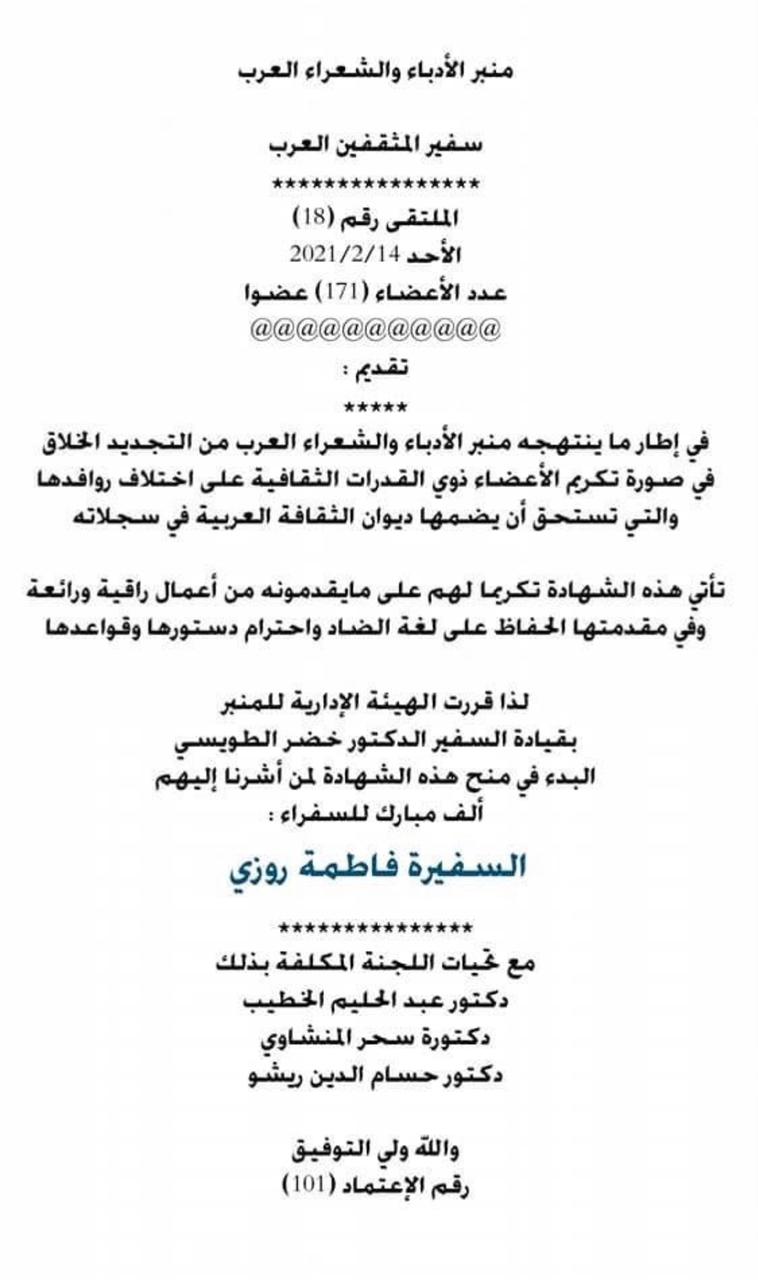 منبر الأدباء والشعراء العرب

سفير المثقفين العرب

****************

الملتقى رقم (18)

الأحد 2021/2/14

عدد الأعضاء (171) عضوا

@@@@@@@@@@@

تقديم :

*****

في إطار ما ينتهجه منبر الأدباء والشعراء العرب من التجديد الخلاق في صورة تكريم الأعضاء ذوي القدرات الثقافية على اختلاف روافدها والتي تستحق أن يضمها ديوان الثقافة العربية في سجلاته

تأتي هذه الشهادة تكريما لهم على مايقدمونه من أعمال راقية ورائعة وفي مقدمتها الحفاظ على لغة الضاد واحترام دستورها وقواعدها

لذا قررت الهيئة الإدارية للمنبر
بقيادة السفير الدكتور خضر الطويسي
البدء في منح هذه الشهادة لمن أشرنا إليهم
ألف مبارك للسفراء :

السفيرة فاطمة روزي

***************

مع تحيات اللجنة المكلفة بذلك
دكتور عبد الحليم الخطيب
دكتورة سحر المنشاوي
دكتور حسام الدين ريشو

والله ولي التوفيق
رقم الإعتماد (101)